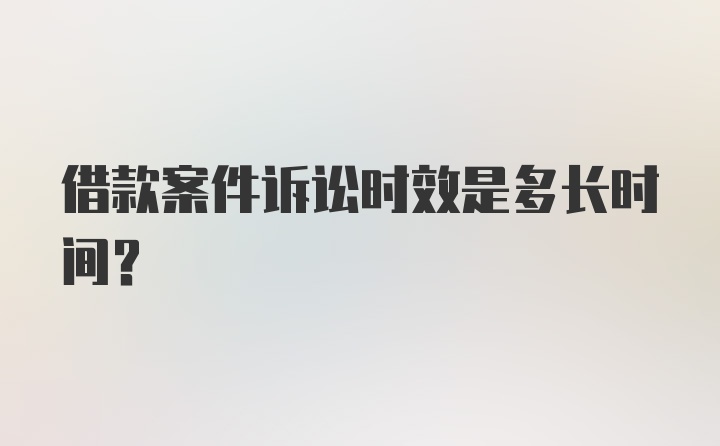 借款案件诉讼时效是多长时间？